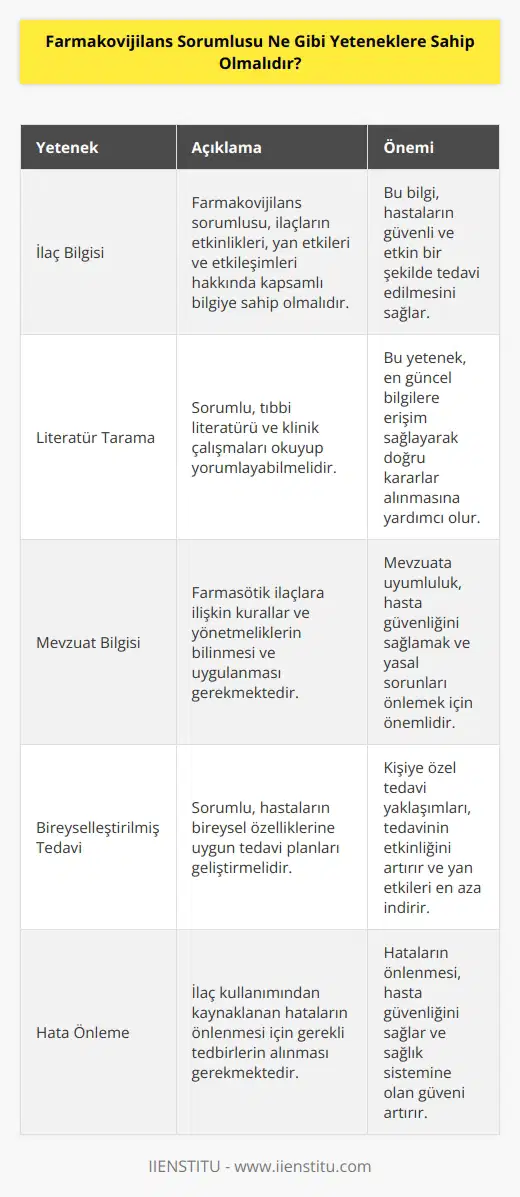 Farmakovijilans Sorumlusu Ne Gibi Yeteneklere Sahip Olmalıdır?

| Yetenek | Açıklama | Önemi |
|---|---|---|
| İlaç Bilgisi | Farmakovijilans sorumlusu, ilaçların etkinlikleri, yan etkileri ve etkileşimleri hakkında kapsamlı bilgiye sahip olmalıdır. | Bu bilgi, hastaların güvenli ve etkin bir şekilde tedavi edilmesini sağlar. |
| Literatür Tarama | Sorumlu, tıbbi literatürü ve klinik çalışmaları okuyup yorumlayabilmelidir. | Bu yetenek, en güncel bilgilere erişim sağlayarak doğru kararlar alınmasına yardımcı olur. |
| Mevzuat Bilgisi | Farmasötik ilaçlara ilişkin kurallar ve yönetmeliklerin bilinmesi ve uygulanması gerekmektedir. | Mevzuata uyumluluk, hasta güvenliğini sağlamak ve yasal sorunları önlemek için önemlidir. |
| Bireyselleştirilmiş Tedavi | Sorumlu, hastaların bireysel özelliklerine uygun tedavi planları geliştirmelidir. | Kişiye özel tedavi yaklaşımları, tedavinin etkinliğini artırır ve yan etkileri en aza indirir. |
| Hata Önleme | İlaç kullanımından kaynaklanan hataların önlenmesi için gerekli tedbirlerin alınması gerekmektedir. | Hataların önlenmesi, hasta güvenliğini sağlar ve sağlık sistemine olan güveni artırır. |

IIENSTITU - www.iienstitu.com